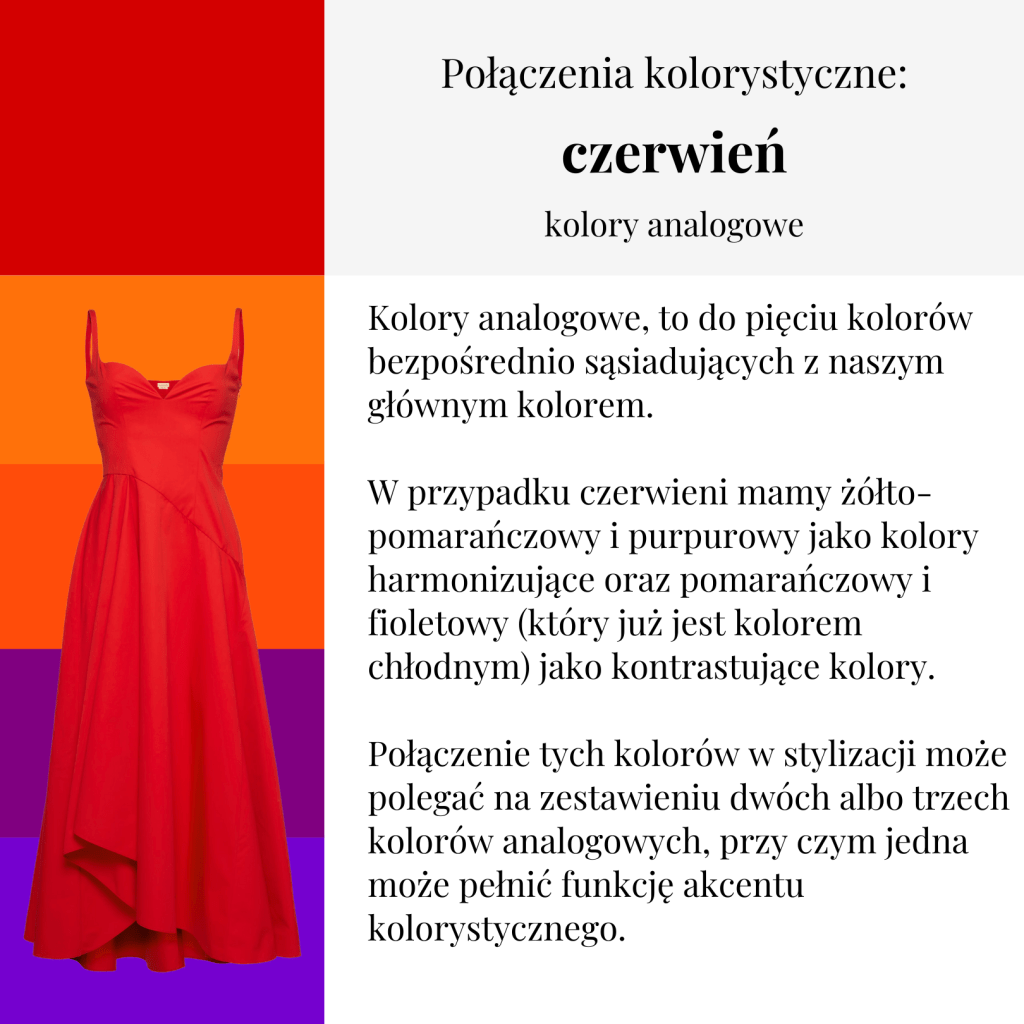 Połączenia kolorystyczne:

czerwień

kolory analogowe

Kolory analogowe, to do pięciu kolorów bezpośrednio sąsiadujących z naszym głównym kolorem.

W przypadku czerwieni mamy żółto-pomarańczowy i purpurowy jako kolory harmonizujące oraz pomarańczowy i fioletowy (który już jest kolorem chłodnym) jako kontrastujące kolory.

Połączenie tych kolorów w stylizacji może polegać na zestawieniu dwóch albo trzech kolorów analogowych, przy czym jedna może pełnić funkcję akcentu kolorystycznego.